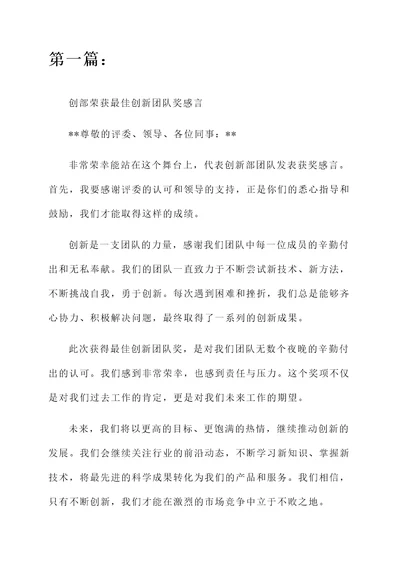 第一篇：

创部荣获最佳创新团队奖感言

**尊敬的评委、领导、各位同事：**

非常荣幸能站在这个舞台上，代表创新部团队发表获奖感言。首先，我要感谢评委的认可和领导的支持，正是你们的悉心指导和鼓励，我们才能取得这样的成绩。

创新是一支团队的力量，感谢我们团队中每一位成员的辛勤付出和无私奉献。我们的团队一直致力于不断尝试新技术、新方法，不断挑战自我，勇于创新。每次遇到困难和挫折，我们总是能够齐心协力、积极解决问题，最终取得了一系列的创新成果。

此次获得最佳创新团队奖，是对我们团队无数个夜晚的辛勤付出的认可。我们感到非常荣幸，也感到责任与压力。这个奖项不仅是对我们过去工作的肯定，更是对我们未来工作的期望。

未来，我们将以更高的目标、更饱满的热情，继续推动创新的发展。我们会继续关注行业的前沿动态，不断学习新知识、掌握新技术，将最先进的科学成果转化为我们的产品和服务。我们相信，只有不断创新，我们才能在激烈的市场竞争中立于不败之地。